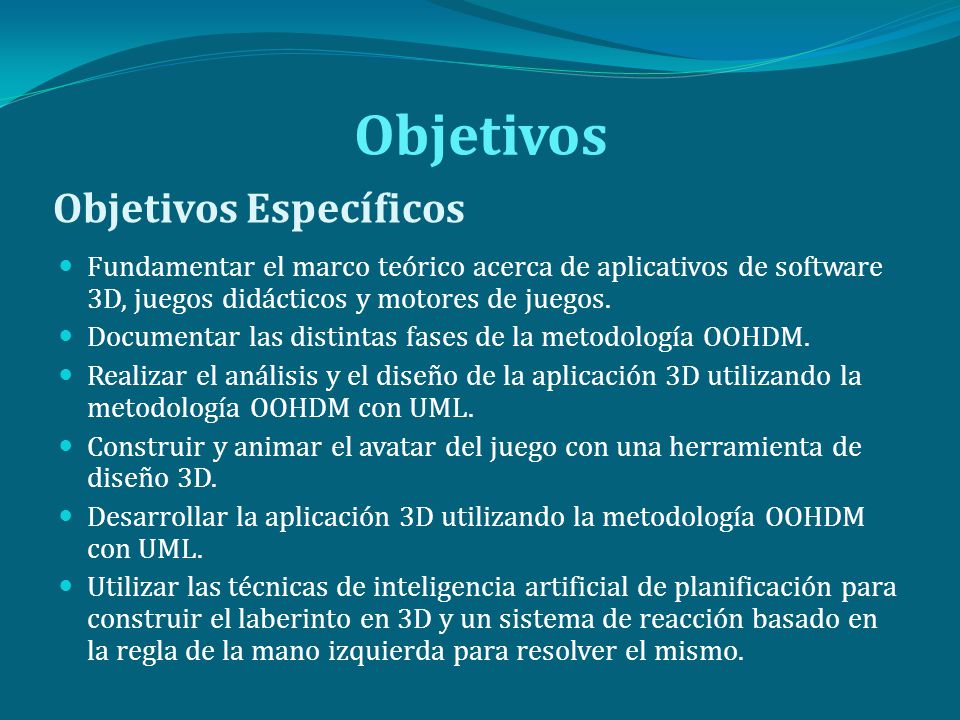 Objetivos

Objetivos Específicos

- Fundamentar el marco teórico acerca de aplicativos de software 3D, juegos didácticos y motores de juegos.
- Documentar las distintas fases de la metodología OOHDM.
- Realizar el análisis y el diseño de la aplicación 3D utilizando la metodología OOHDM con UML.
- Construir y animar el avatar del juego con una herramienta de diseño 3D.
- Desarrollar la aplicación 3D utilizando la metodología OOHDM con UML.
- Utilizar las técnicas de inteligencia artificial de planificación para construir el laberinto en 3D y un sistema de reacción basado en la regla de la mano izquierda para resolver el mismo.